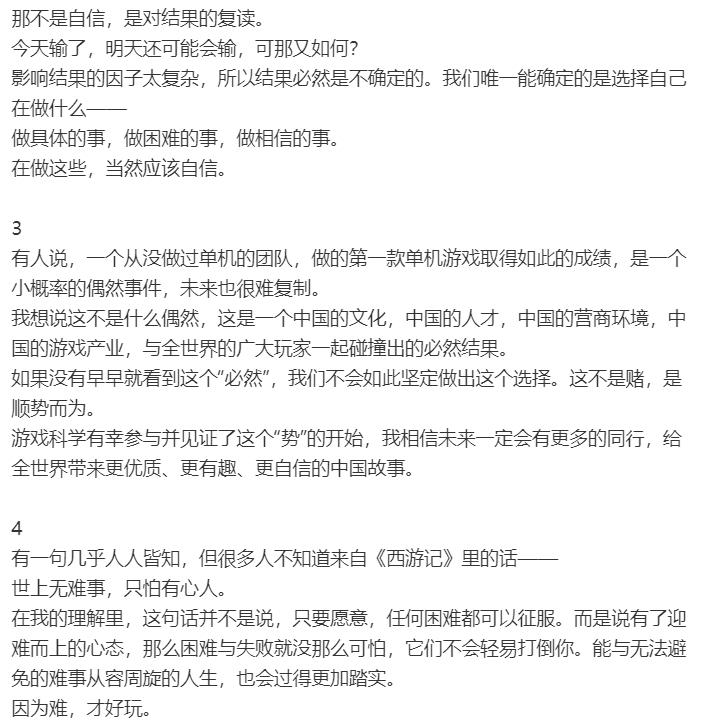 那不是自信，是对结果的复读。
今天输了，明天还可能会输，可那又如何？
影响结果的因子太复杂，所以结果必然是不确定的。我们唯一能确定的是选择自己在做什么——
做具体的事，做困难的事，做相信的事。
在做这些，当然应该自信。

3
有人说，一个从没做过单机的团队，做的第一款单机游戏取得如此的成绩，是一个小概率的偶然事件，未来也很难复制。
我想说这不是什么偶然，这是一个中国的文化，中国的人才，中国的营商环境，中国的游戏产业，与全世界的广大玩家一起碰撞出的必然结果。
如果没有早早就看到这个“必然”，我们不会如此坚定做出这个选择。这不是赌，是顺势而为。
游戏科学有幸参与并见证了这个“势”的开始，我相信未来一定会有更多的同行，给全世界带来更优质、更有趣、更自信的中国故事。

4
有一句几乎人人皆知，但很多人不知道来自《西游记》里的话——
世上无难事，只怕有心人。
在我的理解里，这句话并不是说，只要愿意，任何困难都可以征服。而是说有了迎难而上的心态，那么困难与失败就没那么可怕，它们不会轻易打倒你。能与无法避免的难事从容周旋的人生，也会过得更加踏实。
因为难，才好玩。